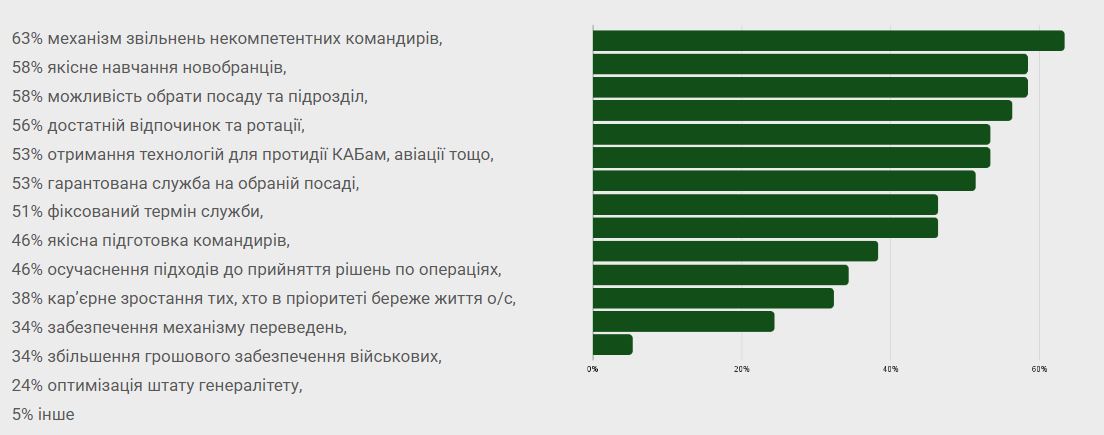 63% механізм звільнень некомпетентних командирів,
58% якісне навчання новобранців,
58% можливість обрати посаду та підрозділ,
56% достатній відпочинок та ротації,
53% отримання технологій для протидії КАБам, авіації тощо,
53% гарантована служба на обраній посаді,
51% фіксований термін служби,
46% якісна підготовка командирів,
46% осучаснення підходів до прийняття рішень по операціях,
38% кар'єрне зростання тих, хто в пріоритеті береже життя о/с,
34% забезпечення механізму переведень,
34% збільшення грошового забезпечення військових,
24% оптимізація штату генералітету,
5% інше

0%
20%
40%
60%